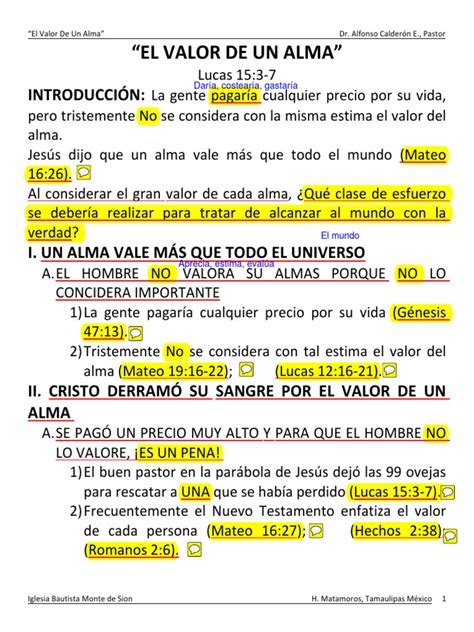 "El Valor De Un Alma"	Dr. Alfonso Calderón E., Pastor

"EL VALOR DE UN ALMA"

Lucas 15:3-7

Daría, costearía, gastaría

INTRODUCCIÓN: La gente pagaría cualquier precio por su vida, pero tristemente No se considera con la misma estima el valor del alma.

Jesús dijo que un alma vale más que todo el mundo (Mateo 16:26).

Al considerar el gran valor de cada alma, ¿Qué clase de esfuerzo se debería realizar para tratar de alcanzar al mundo con la verdad?

El mundo

I. UN ALMA VALE MÁS QUE TODO EL UNIVERSO

Aprecia, estima, evalúa

A. EL HOMBRE NO VALORA SU ALMAS PORQUE NO LO CONCIDERA IMPORTANTE

1) La gente pagaría cualquier precio por su vida (Génesis 47:13).

2) Tristemente No se considera con tal estima el valor del alma (Mateo 19:16-22); (Lucas 12:16-21).

II. CRISTO DERRAMÓ SU SANGRE POR EL VALOR DE UN ALMA

A. SE PAGÓ UN PRECIO MUY ALTO Y PARA QUE EL HOMBRE NO LO VALORE, ¡ES UN PENA!

1) El buen pastor en la parábola de Jesús dejó las 99 ovejas para rescatar a UNA que se había perdido (Lucas 15:3-7).

2) Frecuentemente el Nuevo Testamento enfatiza el valor de cada persona (Mateo 16:27); (Hechos 2:38) (Romanos 2:6).

Iglesia Bautista Monte de Sion	H. Matamoros, Tamaulipas México	1